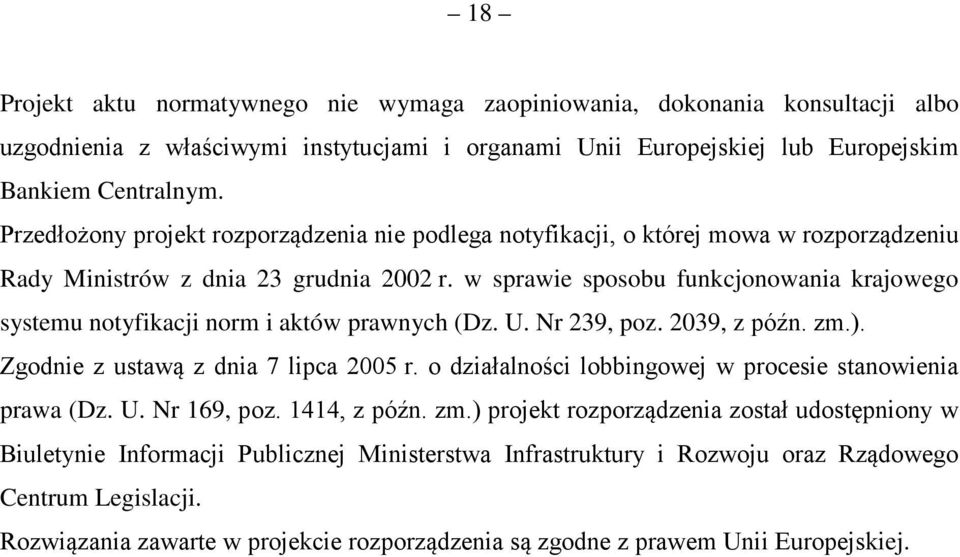 – 18 –

Projekt aktu normatywnego nie wymaga zaopiniowania, dokonania konsultacji albo uzgodnienia z właściwymi instytucjami i organami Unii Europejskiej lub Europejskim Bankiem Centralnym.

Przedłożony projekt rozporządzenia nie podlega notyfikacji, o której mowa w rozporządzeniu Rady Ministrów z dnia 23 grudnia 2002 r. w sprawie sposobu funkcjonowania krajowego systemu notyfikacji norm i aktów prawnych (Dz. U. Nr 239, poz. 2039, z późn. zm.).

Zgodnie z ustawą z dnia 7 lipca 2005 r. o działalności lobbingowej w procesie stanowienia prawa (Dz. U. Nr 169, poz. 1414, z późn. zm.) projekt rozporządzenia został udostępniony w Biuletynie Informacji Publicznej Ministerstwa Infrastruktury i Rozwoju oraz Rządowego Centrum Legislacji.

Rozwiązania zawarte w projekcie rozporządzenia są zgodne z prawem Unii Europejskiej.